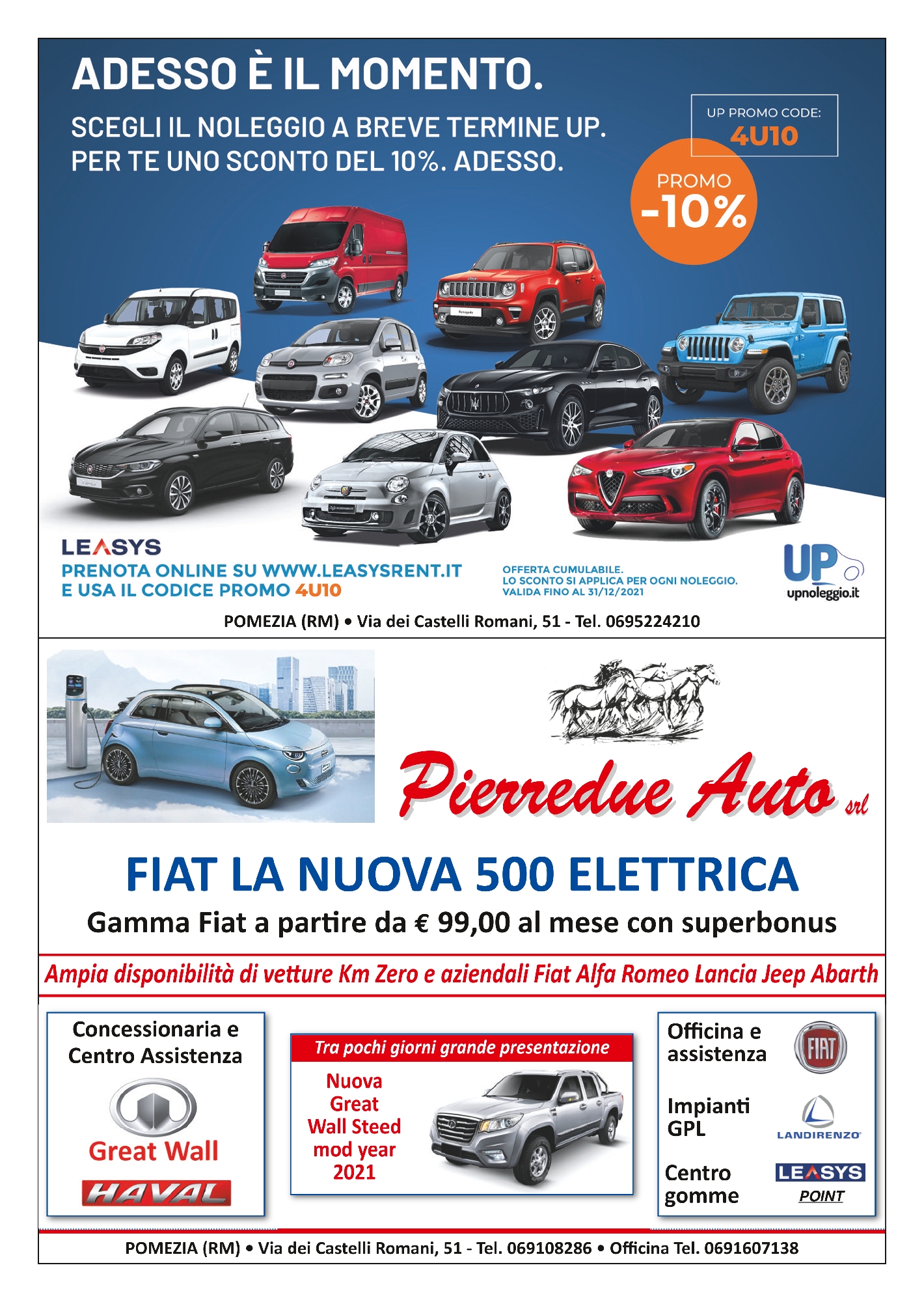 ADESSO È IL MOMENTO.

SCEGLI IL NOLEGGIO A BREVE TERMINE UP. PER TE UNO SCONTO DEL 10%. ADESSO.

UP PROMO CODE: 4U10

PROMO -10%

LEASYS
PRENOTA ONLINE SU WWW.LEASYSRENT.IT E USA IL CODICE PROMO 4U10

OFFERTA CUMULABILE.
LO SCONTO SI APPLICA PER OGNI NOLEGGIO.
VALIDA FINO AL 31/12/2021

UP upnoleggio.it

POMEZIA (RM) • Via dei Castelli Romani, 51 - Tel. 0695224210

Pierredue Auto srl

FIAT LA NUOVA 500 ELETTRICA

Gamma Fiat a partire da € 99,00 al mese con superbonus

Ampia disponibilità di vetture Km Zero e aziendali Fiat Alfa Romeo Lancia Jeep Abarth

Concessionaria e Centro Assistenza

Great Wall

HAVAL

Tra pochi giorni grande presentazione

Nuova Great Wall Steed mod year 2021

Officina e assistenza

FIAT

Impianti GPL

LANDIRENZO

Centro gomme

LEASYS POINT

POMEZIA (RM) • Via dei Castelli Romani, 51 - Tel. 069108286 • Officina Tel. 0691607138